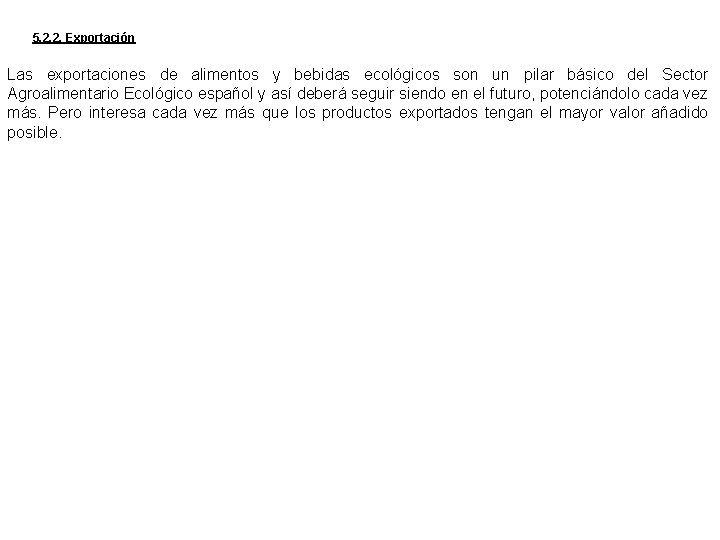 5.2.2. Exportación

Las exportaciones de alimentos y bebidas ecológicos son un pilar básico del Sector Agroalimentario Ecológico español y así deberá seguir siendo en el futuro, potenciándolo cada vez más. Pero interesa cada vez más que los productos exportados tengan el mayor valor añadido posible.